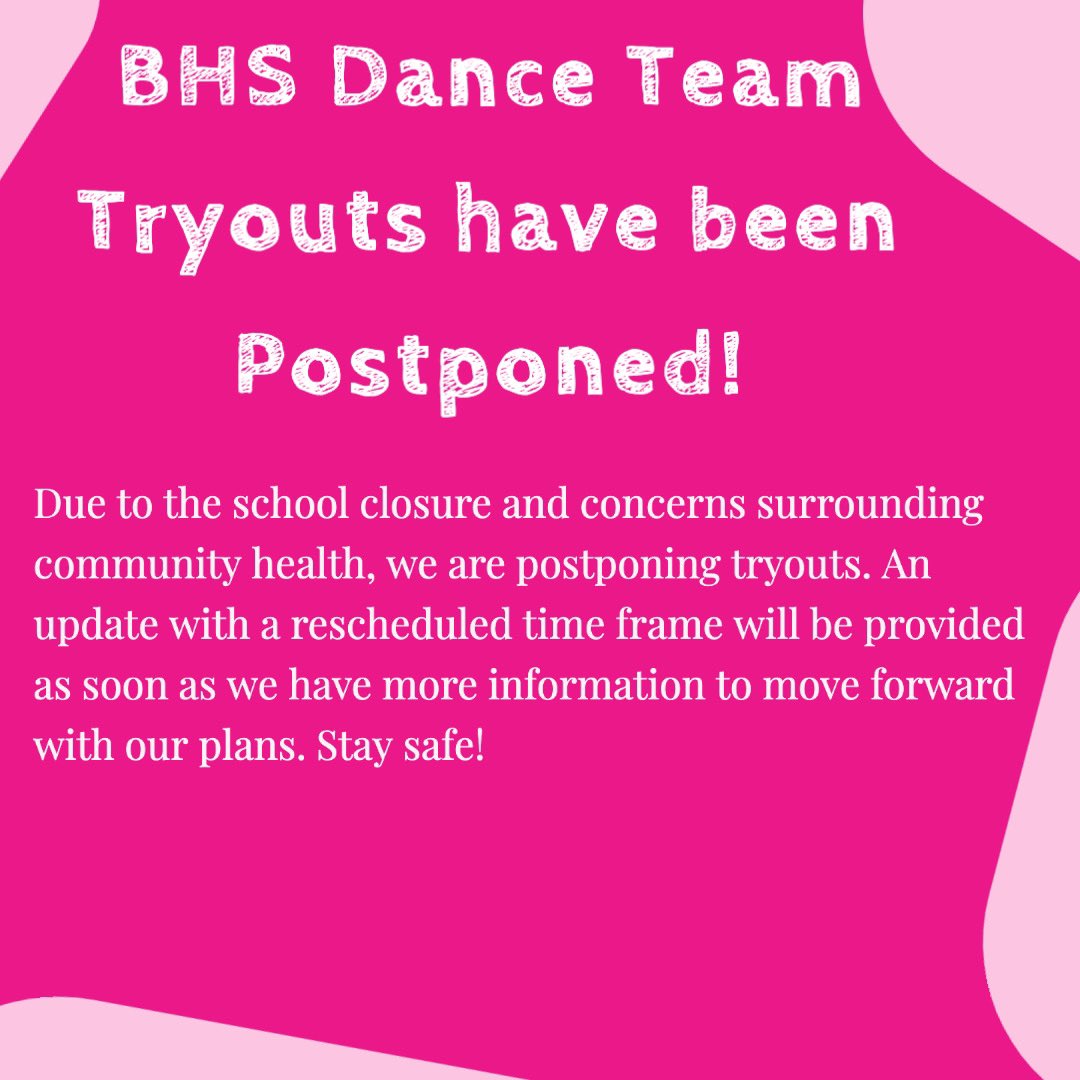 BHS Dance Team Tryouts have been Postponed!

Due to the school closure and concerns surrounding community health, we are postponing tryouts. An update with a rescheduled time frame will be provided as soon as we have more information to move forward with our plans. Stay safe!